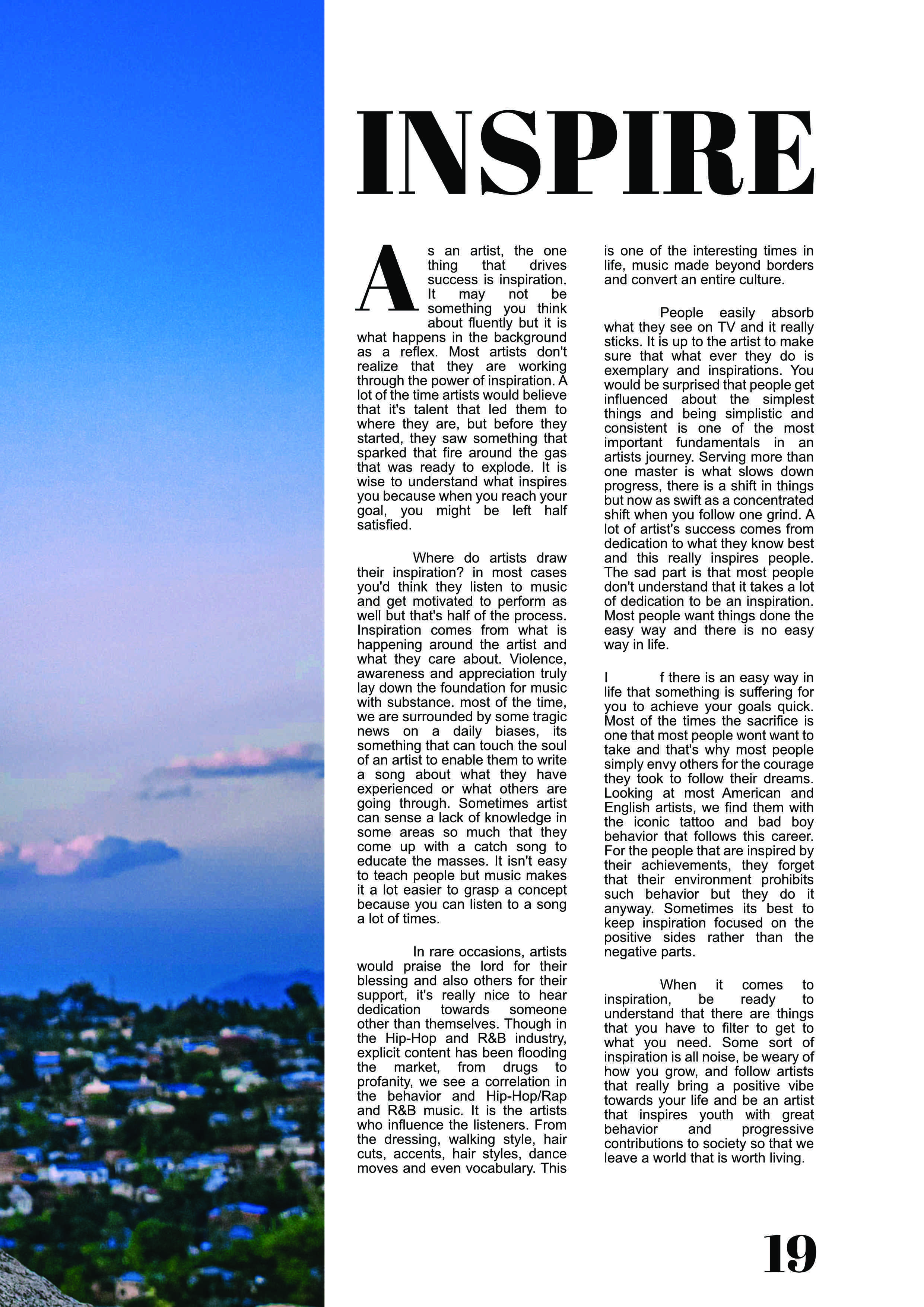 INSPIRE

As an artist, the one thing that drives success is inspiration. It may not be something you think about fluently but it is what happens in the background as a reflex. Most artists don't realize that they are working through the power of inspiration. A lot of the time artists would believe that it's talent that led them to where they are, but before they started, they saw something that sparked that fire around the gas that was ready to explode. It is wise to understand what inspires you because when you reach your goal, you might be left half satisfied.

Where do artists draw their inspiration? in most cases you'd think they listen to music and get motivated to perform as well but that's half of the process. Inspiration comes from what is happening around the artist and what they care about. Violence, awareness and appreciation truly lay down the foundation for music with substance. most of the time, we are surrounded by some tragic news on a daily biases, its something that can touch the soul of an artist to enable them to write a song about what they have experienced or what others are going through. Sometimes artist can sense a lack of knowledge in some areas so much that they come up with a catch song to educate the masses. It isn't easy to teach people but music makes it a lot easier to grasp a concept because you can listen to a song a lot of times.

In rare occasions, artists would praise the lord for their blessing and also others for their support, it's really nice to hear dedication towards someone other than themselves. Though in the Hip-Hop and R&B industry, explicit content has been flooding the market, from drugs to profanity, we see a correlation in the behavior and Hip-Hop/Rap and R&B music. It is the artists who influence the listeners. From the dressing, walking style, hair cuts, accents, hair styles, dance moves and even vocabulary. This is one of the interesting times in life, music made beyond borders and convert an entire culture.

People easily absorb what they see on TV and it really sticks. It is up to the artist to make sure that what ever they do is exemplary and inspirations. You would be surprised that people get influenced about the simplest things and being simplistic and consistent is one of the most important fundamentals in an artists journey. Serving more than one master is what slows down progress, there is a shift in things but now as swift as a concentrated shift when you follow one grind. A lot of artist's success comes from dedication to what they know best and this really inspires people. The sad part is that most people don't understand that it takes a lot of dedication to be an inspiration. Most people want things done the easy way and there is no easy way in life.

I f there is an easy way in life that something is suffering for you to achieve your goals quick. Most of the times the sacrifice is one that most people wont want to take and that's why most people simply envy others for the courage they took to follow their dreams. Looking at most American and English artists, we find them with the iconic tattoo and bad boy behavior that follows this career. For the people that are inspired by their achievements, they forget that their environment prohibits such behavior but they do it anyway. Sometimes its best to keep inspiration focused on the positive sides rather than the negative parts.

When it comes to inspiration, be ready to understand that there are things that you have to filter to get to what you need. Some sort of inspiration is all noise, be weary of how you grow, and follow artists that really bring a positive vibe towards your life and be an artist that inspires youth with great behavior and progressive contributions to society so that we leave a world that is worth living.

19